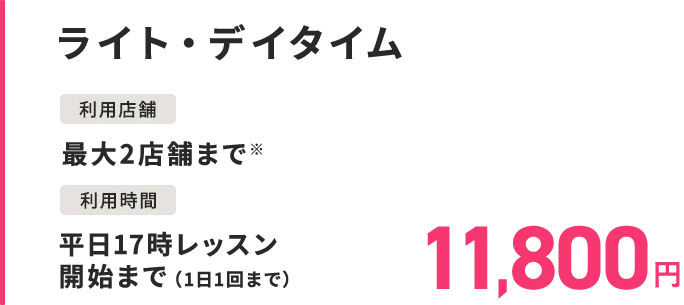 ライト・デイタイム

利用店舗

最大2店舗まで※

利用時間

平日17時レッスン開始まで（1日1回まで）

11,800円